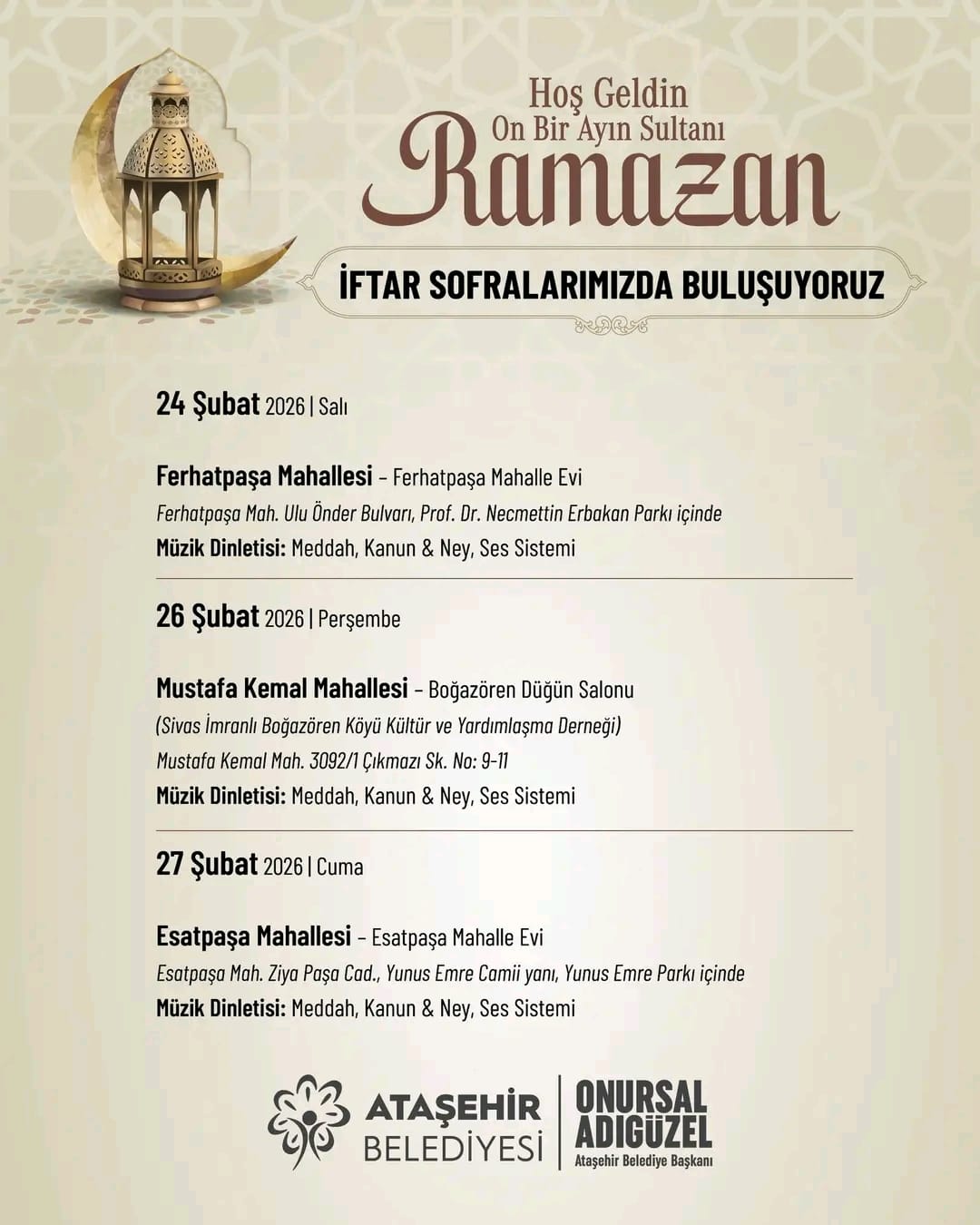 Hoş Geldin
On Bir Ayın Sultanı
Ramazan

İFTAR SOFRALARIMIZDA BULUŞUYORUZ

24 Şubat 2026 | Salı

Ferhatpaşa Mahallesi – Ferhatpaşa Mahalle Evi
Ferhatpaşa Mah. Ulu Önder Bulvarı, Prof. Dr. Necmettin Erbakan Parkı içinde
Müzik Dinletisi: Meddah, Kanun & Ney, Ses Sistemi

26 Şubat 2026 | Perşembe

Mustafa Kemal Mahallesi – Boğazören Düğün Salonu
(Sivas İmranlı Boğazören Köyü Kültür ve Yardımlaşma Derneği)
Mustafa Kemal Mah. 3092/1 Çıkmazı Sk. No: 9-11
Müzik Dinletisi: Meddah, Kanun & Ney, Ses Sistemi

27 Şubat 2026 | Cuma

Esatpaşa Mahallesi – Esatpaşa Mahalle Evi
Esatpaşa Mah. Ziya Paşa Cad., Yunus Emre Camii yanı, Yunus Emre Parkı içinde
Müzik Dinletisi: Meddah, Kanun & Ney, Ses Sistemi

ATAŞEHİR BELEDİYESİ
ONURSAL ADIGÜZEL
Ataşehir Belediye Başkanı